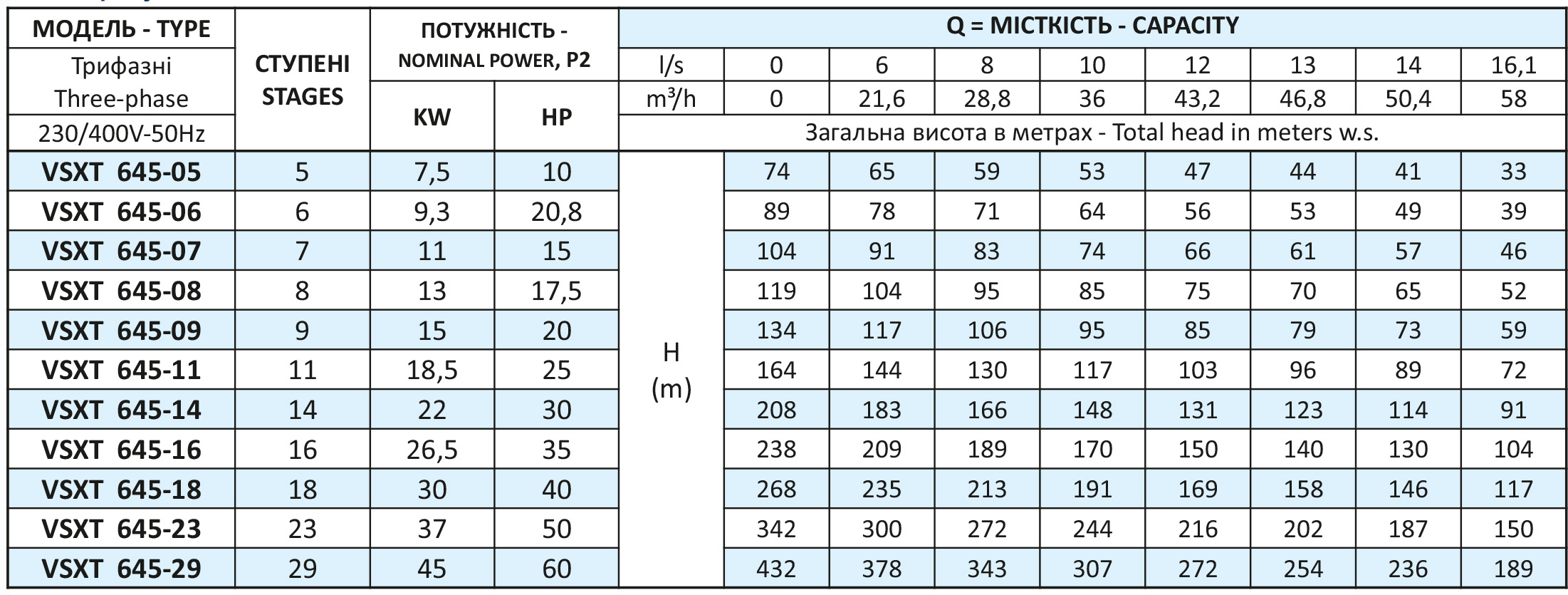 | МОДЕЛЬ - TYPE | СТУПЕНІ STAGES | ПОТУЖНІСТЬ - NOMINAL POWER, P2 | | Q = МІСТКІСТЬ - CAPACITY | | | | | | | | |
|---|---|---|---|---|---|---|---|---|---|---|---|---|
| Трифазні Three-phase | | | | l/s | 0 | 6 | 8 | 10 | 12 | 13 | 14 | 16,1 |
| | | KW | HP | m³/h | 0 | 21,6 | 28,8 | 36 | 43,2 | 46,8 | 50,4 | 58 |
| 230/400V-50Hz | | | | Загальна висота в метрах - Total head in meters w.s. | | | | | | | | |
| VSXT 645-05 | 5 | 7,5 | 10 | H (m) | 74 | 65 | 59 | 53 | 47 | 44 | 41 | 33 |
| VSXT 645-06 | 6 | 9,3 | 20,8 | | 89 | 78 | 71 | 64 | 56 | 53 | 49 | 39 |
| VSXT 645-07 | 7 | 11 | 15 | | 104 | 91 | 83 | 74 | 66 | 61 | 57 | 46 |
| VSXT 645-08 | 8 | 13 | 17,5 | | 119 | 104 | 95 | 85 | 75 | 70 | 65 | 52 |
| VSXT 645-09 | 9 | 15 | 20 | | 134 | 117 | 106 | 95 | 85 | 79 | 73 | 59 |
| VSXT 645-11 | 11 | 18,5 | 25 | | 164 | 144 | 130 | 117 | 103 | 96 | 89 | 72 |
| VSXT 645-14 | 14 | 22 | 30 | | 208 | 183 | 166 | 148 | 131 | 123 | 114 | 91 |
| VSXT 645-16 | 16 | 26,5 | 35 | | 238 | 209 | 189 | 170 | 150 | 140 | 130 | 104 |
| VSXT 645-18 | 18 | 30 | 40 | | 268 | 235 | 213 | 191 | 169 | 158 | 146 | 117 |
| VSXT 645-23 | 23 | 37 | 50 | | 342 | 300 | 272 | 244 | 216 | 202 | 187 | 150 |
| VSXT 645-29 | 29 | 45 | 60 | | 432 | 378 | 343 | 307 | 272 | 254 | 236 | 189 |